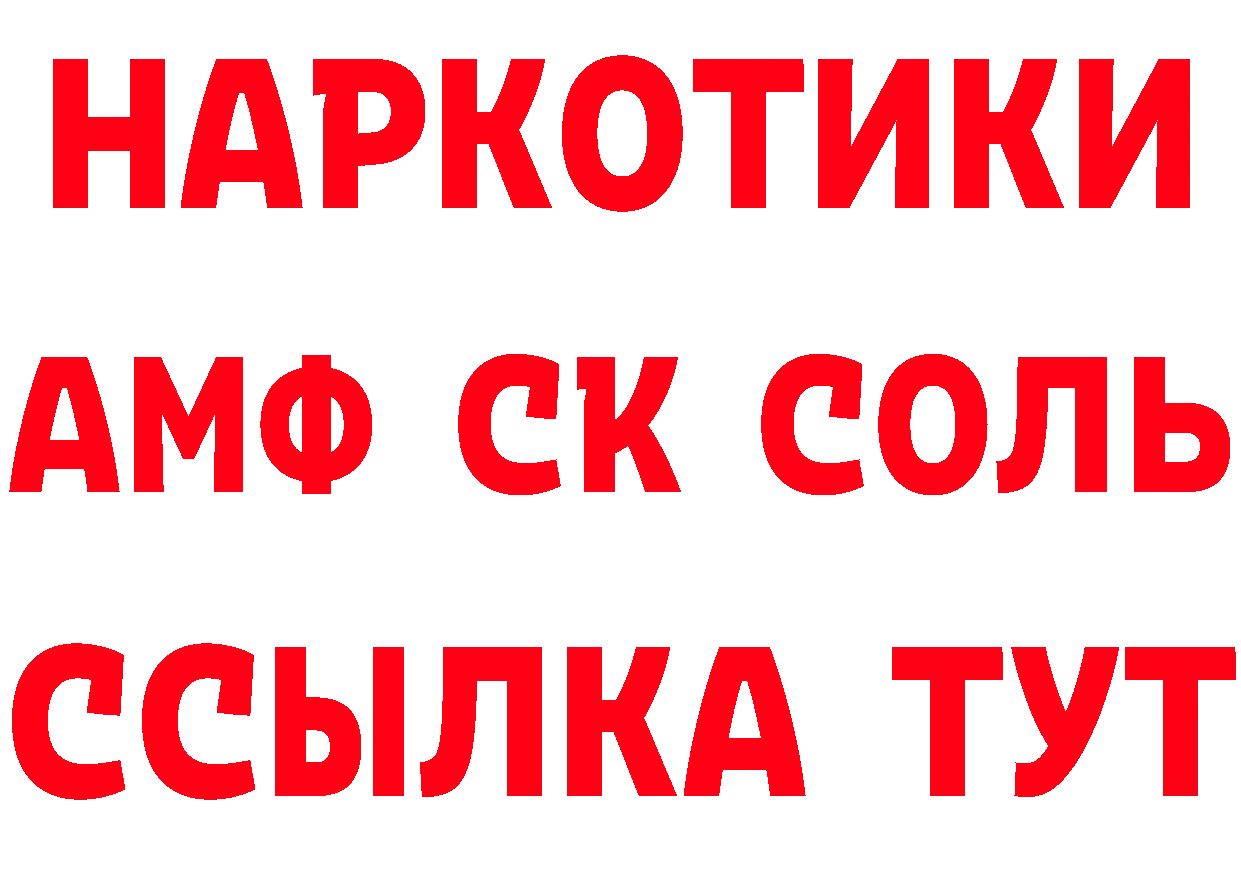 НАРКОТИКИ
АМФ СК СОЛЬ
ССЫЛКА ТУТ